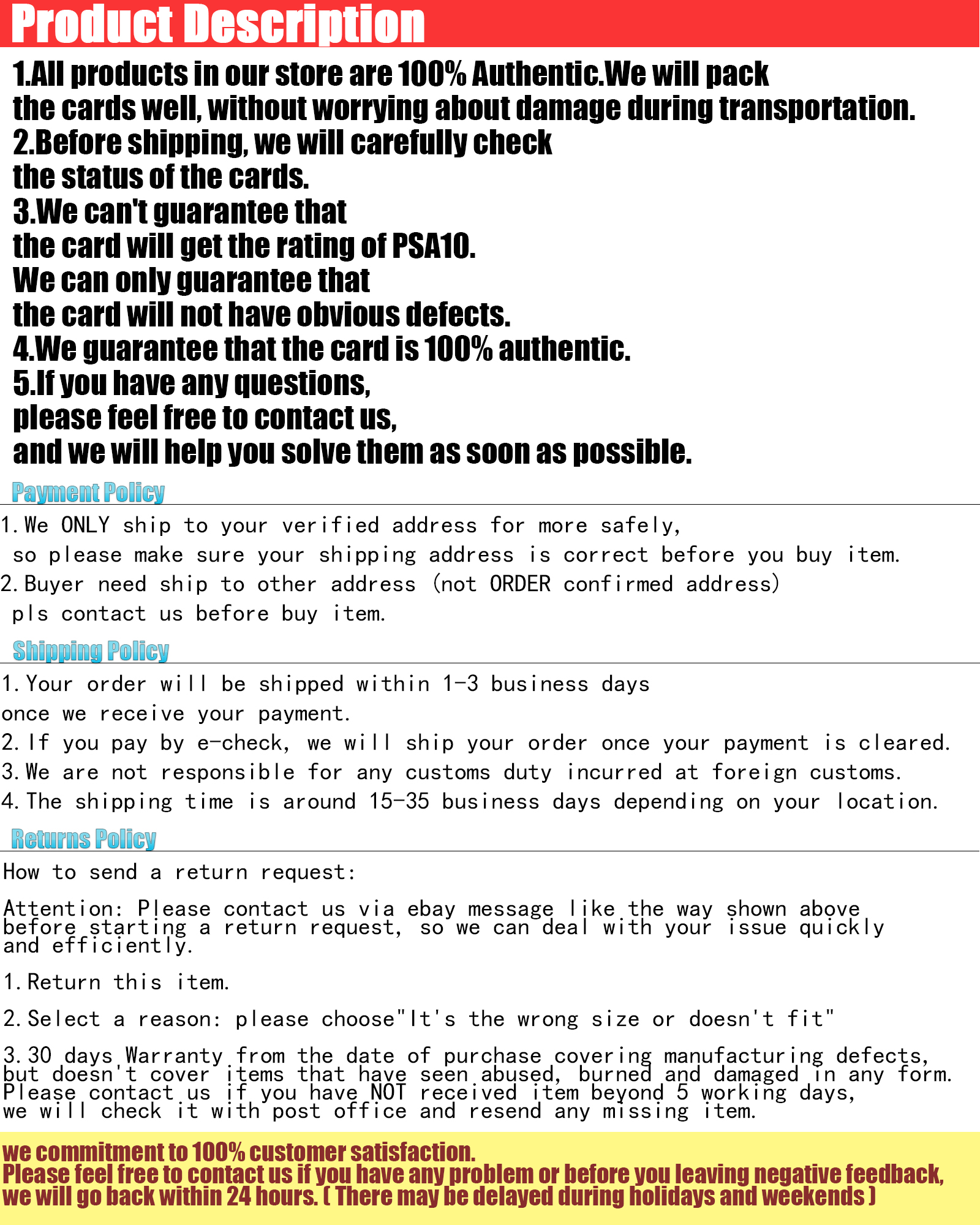 Product Description

1.All products in our store are 100% Authentic.We will pack the cards well, without worrying about damage during transportation.
2.Before shipping, we will carefully check the status of the cards.
3.We can't guarantee that the card will get the rating of PSA10.
We can only guarantee that the card will not have obvious defects.
4.We guarantee that the card is 100% authentic.
5.If you have any questions, please feel free to contact us, and we will help you solve them as soon as possible.

Payment Policy

1.We ONLY ship to your verified address for more safely, so please make sure your shipping address is correct before you buy item.
2.Buyer need ship to other address (not ORDER confirmed address) pls contact us before buy item.

Shipping Policy

1.Your order will be shipped within 1-3 business days once we receive your payment.
2.If you pay by e-check, we will ship your order once your payment is cleared.
3.We are not responsible for any customs duty incurred at foreign customs.
4.The shipping time is around 15-35 business days depending on your location.

Returns Policy

How to send a return request:

Attention: Please contact us via ebay message like the way shown above before starting a return request, so we can deal with your issue quickly and efficiently.

1.Return this item.

2.Select a reason: please choose"It's the wrong size or doesn't fit"

3.30 days Warranty from the date of purchase covering manufacturing defects, but doesn't cover items that have seen abused, burned and damaged in any form.
Please contact us if you have NOT received item beyond 5 working days, we will check it with post office and resend any missing item.

we commitment to 100% customer satisfaction.
Please feel free to contact us if you have any problem or before you leaving negative feedback, we will go back within 24 hours. ( There may be delayed during holidays and weekends )